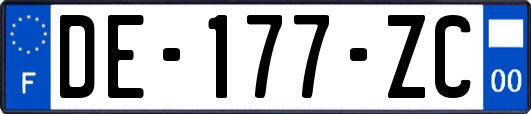 F
DE-177-ZC
00